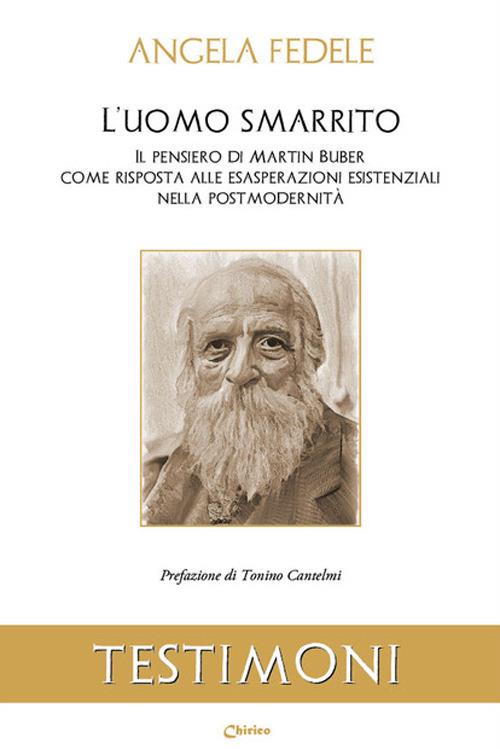 ANGELA FEDELE

L'UOMO SMARRITO

IL PENSIERO DI MARTIN BUBER
COME RISPOSTA ALLE ESASPERAZIONI ESISTENZIALI
NELLA POSTMODERNITÀ

Prefazione di Tonino Cantelmi

TESTIMONI

Chirico